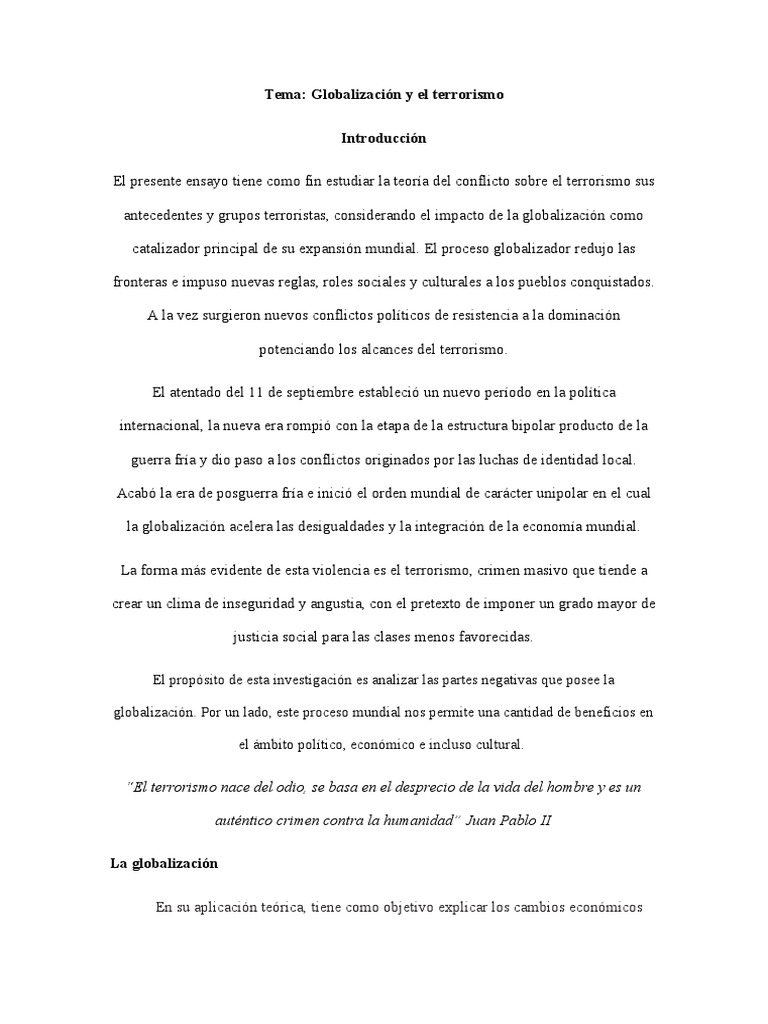 Tema: Globalización y el terrorismo

Introducción

El presente ensayo tiene como fin estudiar la teoría del conflicto sobre el terrorismo sus antecedentes y grupos terroristas, considerando el impacto de la globalización como catalizador principal de su expansión mundial. El proceso globalizador redujo las fronteras e impuso nuevas reglas, roles sociales y culturales a los pueblos conquistados. A la vez surgieron nuevos conflictos políticos de resistencia a la dominación potenciando los alcances del terrorismo.

El atentado del 11 de septiembre estableció un nuevo período en la política internacional, la nueva era rompió con la etapa de la estructura bipolar producto de la guerra fría y dio paso a los conflictos originados por las luchas de identidad local. Acabó la era de posguerra fría e inició el orden mundial de carácter unipolar en el cual la globalización acelera las desigualdades y la integración de la economía mundial.

La forma más evidente de esta violencia es el terrorismo, crimen masivo que tiende a crear un clima de inseguridad y angustia, con el pretexto de imponer un grado mayor de justicia social para las clases menos favorecidas.

El propósito de esta investigación es analizar las partes negativas que posee la globalización. Por un lado, este proceso mundial nos permite una cantidad de beneficios en el ámbito político, económico e incluso cultural.

"El terrorismo nace del odio, se basa en el desprecio de la vida del hombre y es un auténtico crimen contra la humanidad" Juan Pablo II

La globalización

En su aplicación teórica, tiene como objetivo explicar los cambios económicos